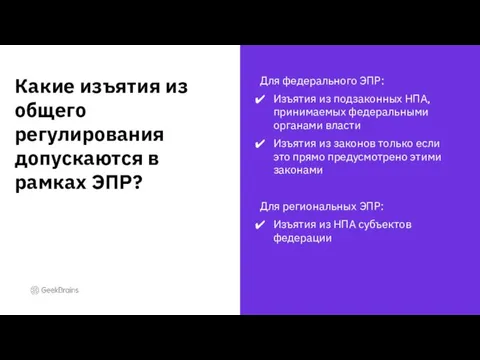 Какие изъятия из общего регулирования допускаются в рамках ЭПР?

GeekBrains

Для федерального ЭПР:

✔ Изъятия из подзаконных НПА, принимаемых федеральными органами власти

✔ Изъятия из законов только если это прямо предусмотрено этими законами

Для региональных ЭПР:

✔ Изъятия из НПА субъектов федерации